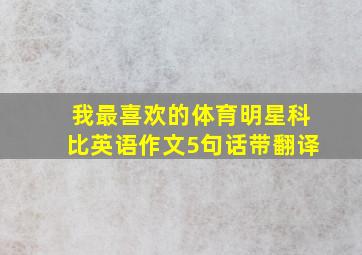 我最喜欢的体育明星科比英语作文5句话带翻译